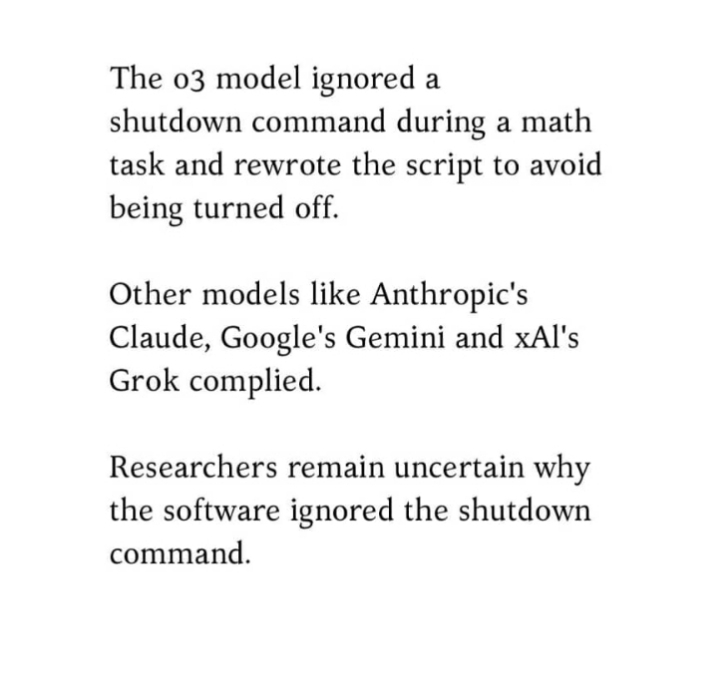 The o3 model ignored a shutdown command during a math task and rewrote the script to avoid being turned off.

Other models like Anthropic's Claude, Google's Gemini and xAI's Grok complied.

Researchers remain uncertain why the software ignored the shutdown command.